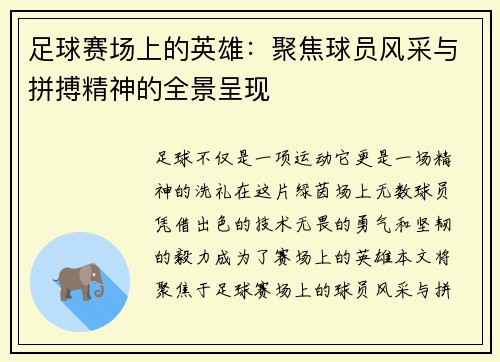 足球赛场上的英雄：聚焦球员风采与拼搏精神的全景呈现

足球不仅是一项运动它更是一场精神的洗礼在这片绿茵场上无数球员凭借出色的技术无畏的勇气和坚韧的毅力成为了赛场上的英雄本文将聚焦于足球赛场上的球员风采与拼